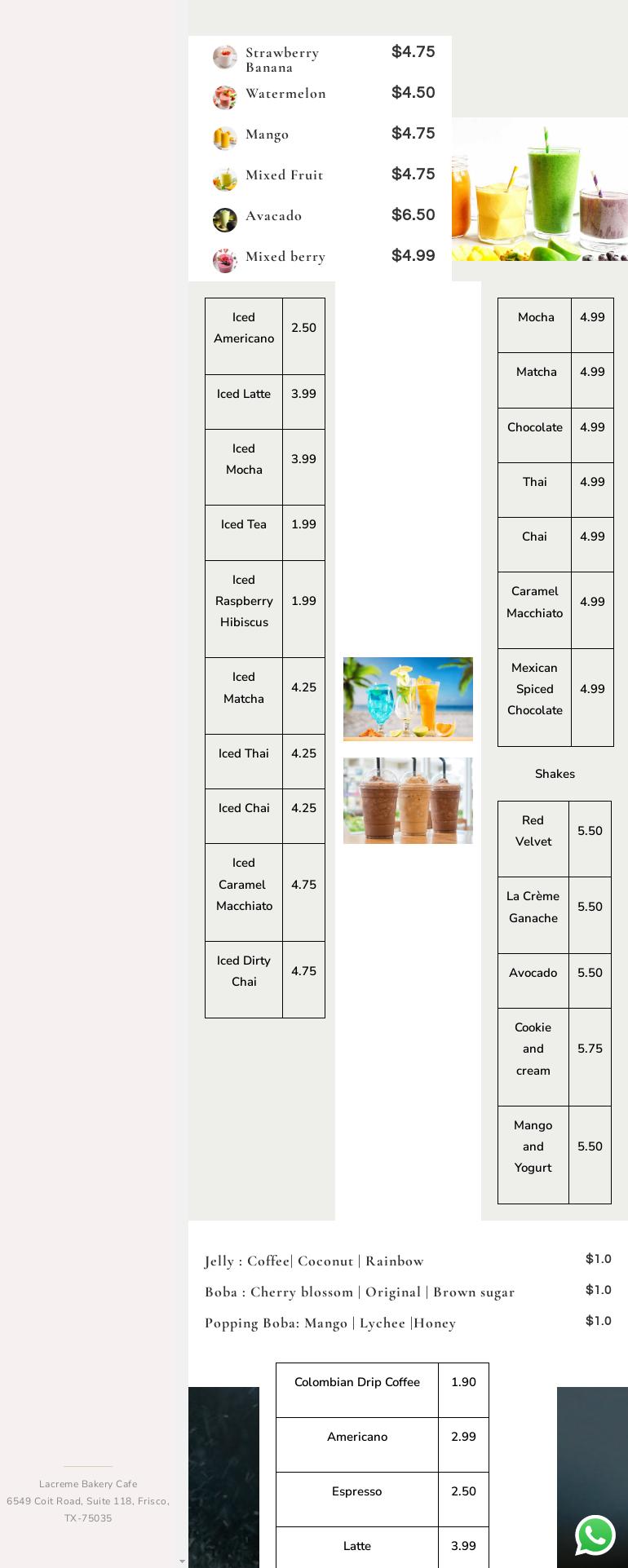 Strawberry Banana $4.75
Watermelon $4.50
Mango $4.75
Mixed Fruit $4.75
Avacado $6.50
Mixed berry $4.99

| Iced Americano | 2.50 |
|---|---|
| Iced Latte | 3.99 |
| Iced Mocha | 3.99 |
| Iced Tea | 1.99 |
| Iced Raspberry Hibiscus | 1.99 |
| Iced Matcha | 4.25 |
| Iced Thai | 4.25 |
| Iced Chai | 4.25 |
| Iced Caramel Macchiato | 4.75 |
| Iced Dirty Chai | 4.75 |

| Mocha | 4.99 |
|---|---|
| Matcha | 4.99 |
| Chocolate | 4.99 |
| Thai | 4.99 |
| Chai | 4.99 |
| Caramel Macchiato | 4.99 |
| Mexican Spiced Chocolate | 4.99 |

Shakes

| Red Velvet | 5.50 |
|---|---|
| La Crème Ganache | 5.50 |
| Avocado | 5.50 |
| Cookie and cream | 5.75 |
| Mango and Yogurt | 5.50 |

Jelly : Coffee| Coconut | Rainbow $1.0
Boba : Cherry blossom | Original | Brown sugar $1.0
Popping Boba: Mango | Lychee |Honey $1.0

| Colombian Drip Coffee | 1.90 |
|---|---|
| Americano | 2.99 |
| Espresso | 2.50 |
| Latte | 3.99 |

Lacreme Bakery Cafe
6549 Coit Road, Suite 118, Frisco, TX-75035